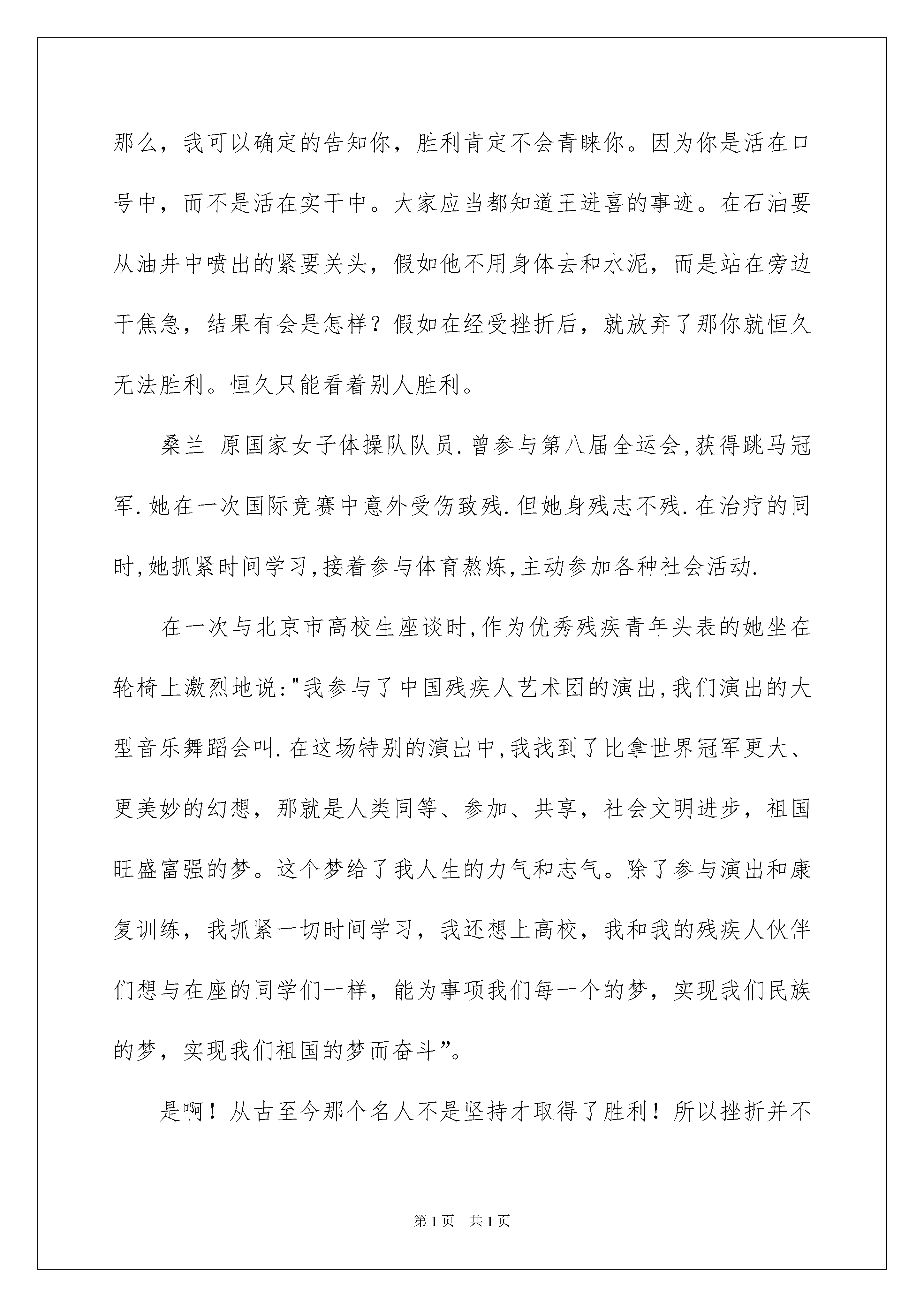 那么，我可以确定的告知你，胜利肯定不会青睐你。因为你是活在口号中，而不是活在实干中。大家应当都知道王进喜的事迹。在石油要从油井中喷出的紧要关头，假如他不用身体去和水泥，而是站在旁边干焦急，结果有会是怎样？假如在经受挫折后，就放弃了那你就恒久无法胜利。恒久只能看着别人胜利。

桑兰 原国家女子体操队队员.曾参与第八届全运会,获得跳马冠军.她在一次国际竞赛中意外受伤致残.但她身残志不残.在治疗的同时,她抓紧时间学习,接着参与体育熬炼,主动参加各种社会活动.

在一次与北京市高校生座谈时,作为优秀残疾青年头表的她坐在轮椅上激烈地说:"我参与了中国残疾人艺术团的演出,我们演出的大型音乐舞蹈会叫.在这场特别的演出中,我找到了比拿世界冠军更大、更美妙的幻想，那就是人类同等、参加、共享，社会文明进步，祖国旺盛富强的梦。这个梦给了我人生的力气和志气。除了参与演出和康复训练，我抓紧一切时间学习，我还想上高校，我和我的残疾人伙伴们想与在座的同学们一样，能为事项我们每一个的梦，实现我们民族的梦，实现我们祖国的梦而奋斗”。

是啊！从古至今那个名人不是坚持才取得了胜利！所以挫折并不

第1页 共1页